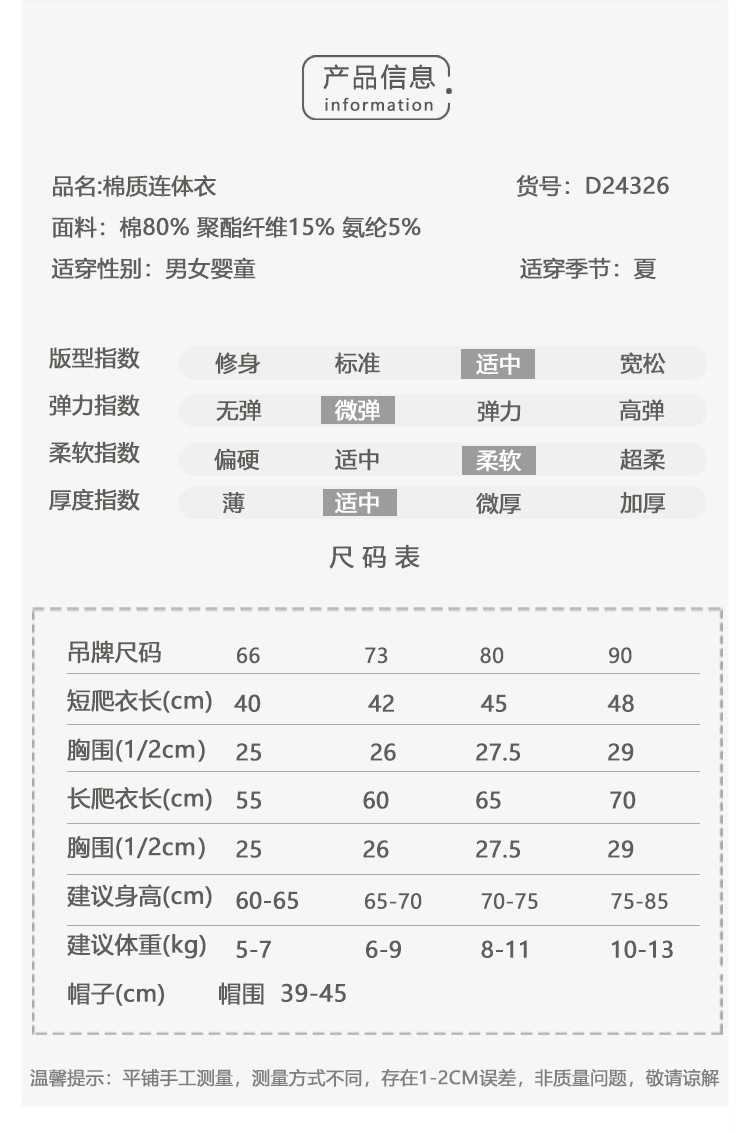 产品信息
information

品名:棉质连体衣
货号：D24326
面料：棉80% 聚酯纤维15% 氨纶5%
适穿性别：男女婴童
适穿季节：夏

| 版型指数 | 修身 | 标准 | 适中 | 宽松 |
|---|---|---|---|---|
| 弹力指数 | 无弹 | 微弹 | 弹力 | 高弹 |
| 柔软指数 | 偏硬 | 适中 | 柔软 | 超柔 |
| 厚度指数 | 薄 | 适中 | 微厚 | 加厚 |

尺码表

| 吊牌尺码 | 66 | 73 | 80 | 90 |
|---|---|---|---|---|
| 短爬衣长(cm) | 40 | 42 | 45 | 48 |
| 胸围(1/2cm) | 25 | 26 | 27.5 | 29 |
| 长爬衣长(cm) | 55 | 60 | 65 | 70 |
| 胸围(1/2cm) | 25 | 26 | 27.5 | 29 |
| 建议身高(cm) | 60-65 | 65-70 | 70-75 | 75-85 |
| 建议体重(kg) | 5-7 | 6-9 | 8-11 | 10-13 |
| 帽子(cm) | 帽围 39-45 | | | |

温馨提示：平铺手工测量，测量方式不同，存在1-2CM误差，非质量问题，敬请谅解